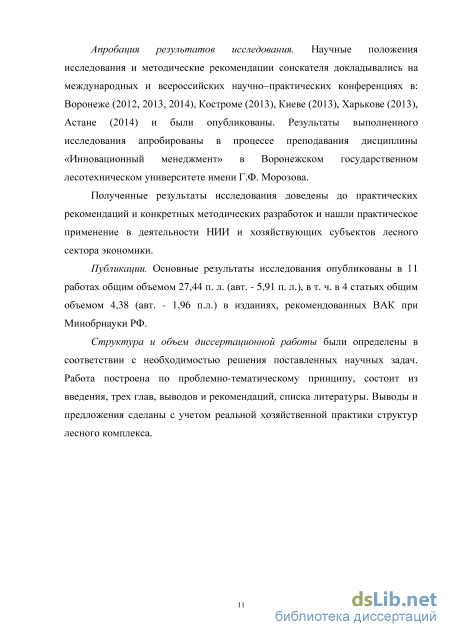 Апробация результатов исследования. Научные положения исследования и методические рекомендации соискателя докладывались на международных и всероссийских научно–практических конференциях в: Воронеже (2012, 2013, 2014), Костроме (2013), Киеве (2013), Харькове (2013), Астане (2014) и были опубликованы. Результаты выполненного исследования апробированы в процессе преподавания дисциплины «Инновационный менеджмент» в Воронежском государственном лесотехническом университете имени Г.Ф. Морозова.

Полученные результаты исследования доведены до практических рекомендаций и конкретных методических разработок и нашли практическое применение в деятельности НИИ и хозяйствующих субъектов лесного сектора экономики.

Публикации. Основные результаты исследования опубликованы в 11 работах общим объемом 27,44 п. л. (авт. - 5,91 п. л.), в т. ч. в 4 статьях общим объемом 4,38 (авт. - 1,96 п.л.) в изданиях, рекомендованных ВАК при Минобрнауки РФ.

Структура и объем диссертационной работы были определены в соответствии с необходимостью решения поставленных научных задач. Работа построена по проблемно-тематическому принципу, состоит из введения, трех глав, выводов и рекомендаций, списка литературы. Выводы и предложения сделаны с учетом реальной хозяйственной практики структур лесного комплекса.

11

dsLib.net
библиотека диссертаций